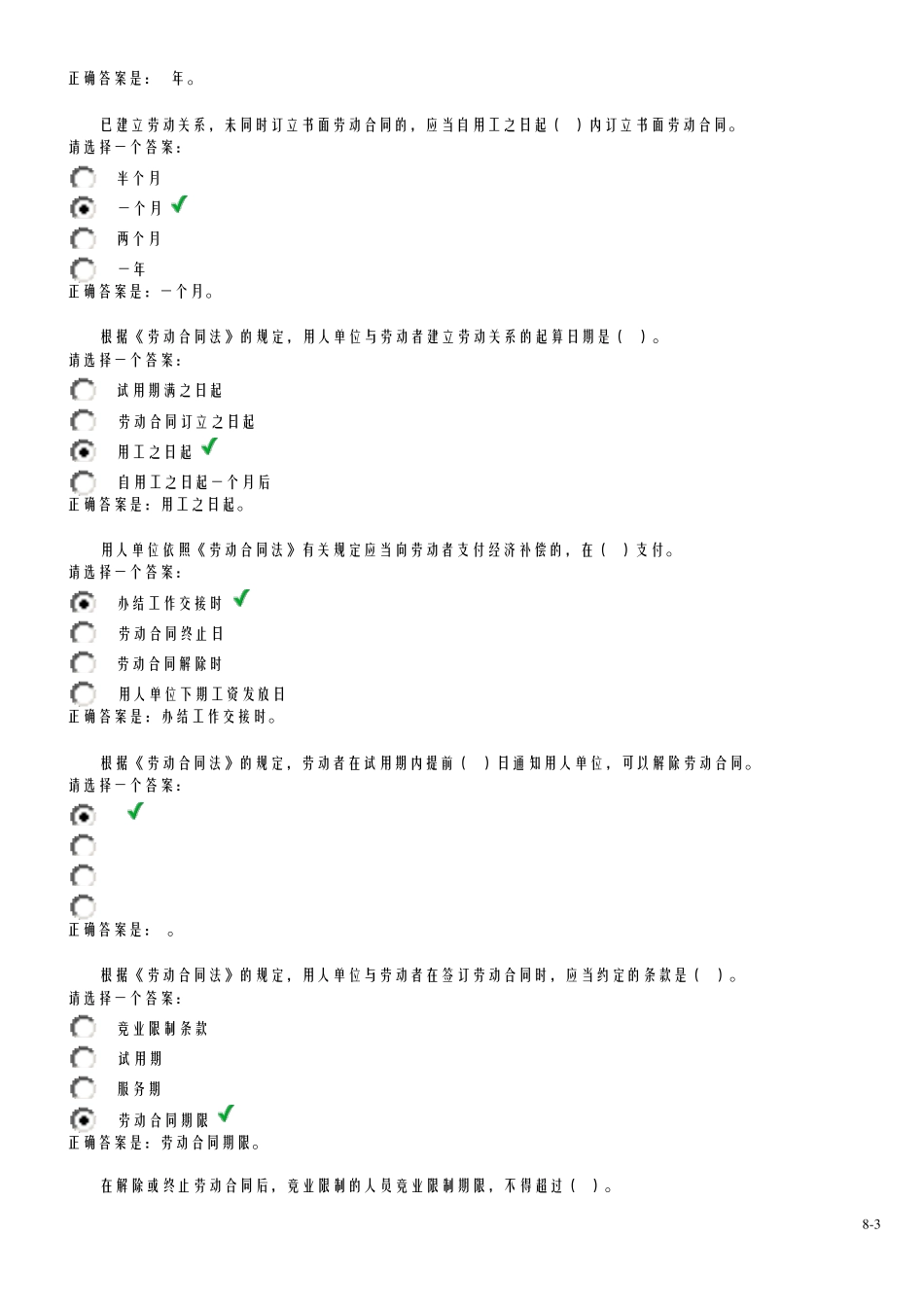 正确答案是： 年。

已建立劳动关系，未同时订立书面劳动合同的，应当自用工之日起（ ）内订立书面劳动合同。
请选择一个答案：

半个月

一个月 ✓

两个月

一年

正确答案是：一个月。

根据《劳动合同法》的规定，用人单位与劳动者建立劳动关系的起算日期是（ ）。
请选择一个答案：

试用期满之日起

劳动合同订立之日起

用工之日起 ✓

自用工之日起一个月后

正确答案是：用工之日起。

用人单位依照《劳动合同法》有关规定应当向劳动者支付经济补偿的，在（ ）支付。
请选择一个答案：

办结工作交接时 ✓

劳动合同终止日

劳动合同解除时

用人单位下期工资发放日

正确答案是：办结工作交接时。

根据《劳动合同法》的规定，劳动者在试用期内提前（ ）日通知用人单位，可以解除劳动合同。
请选择一个答案：

✓

正确答案是： 。

根据《劳动合同法》的规定，用人单位与劳动者在签订劳动合同时，应当约定的条款是（ ）。
请选择一个答案：

竞业限制条款

试用期

服务期

劳动合同期限 ✓

正确答案是：劳动合同期限。

在解除或终止劳动合同后，竞业限制的人员竞业限制期限，不得超过（ ）。

8-3